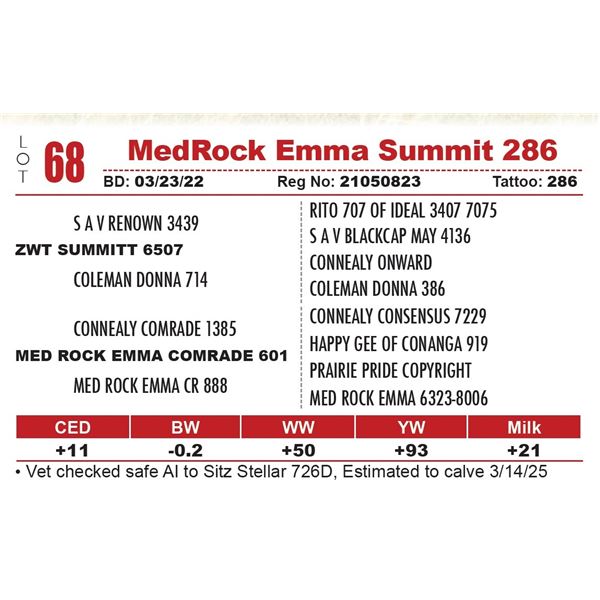 LOT 68

MedRock Emma Summit 286

BD: 03/23/22 Reg No: 21050823 Tattoo: 286

S A V RENOWN 3439

ZWT SUMMITT 6507

COLEMAN DONNA 714

CONNEALY COMRADE 1385

MED ROCK EMMA COMRADE 601

MED ROCK EMMA CR 888

RITO 707 OF IDEAL 3407 7075

S A V BLACKCAP MAY 4136

CONNEALY ONWARD

COLEMAN DONNA 386

CONNEALY CONSENSUS 7229

HAPPY GEE OF CONANGA 919

PRAIRIE PRIDE COPYRIGHT

MED ROCK EMMA 6323-8006

| CED | BW | WW | YW | Milk |
|---|---|---|---|---|
| +11 | -0.2 | +50 | +93 | +21 |

• Vet checked safe AI to Sitz Stellar 726D, Estimated to calve 3/14/25